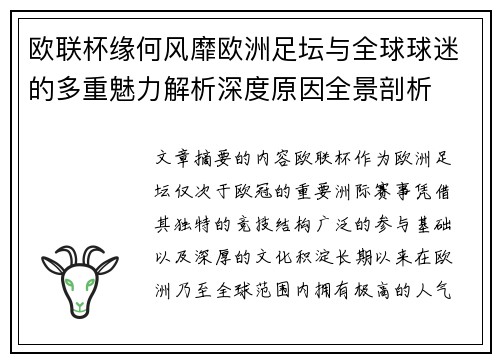 欧联杯缘何风靡欧洲足坛与全球球迷的多重魅力解析深度原因全景剖析

文章摘要的内容欧联杯作为欧洲足坛仅次于欧冠的重要洲际赛事凭借其独特的竞技结构广泛的参与基础以及深厚的文化积淀长期以来在欧洲乃至全球范围内拥有极高的人气